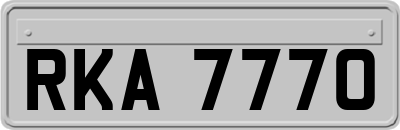 RKA 7770